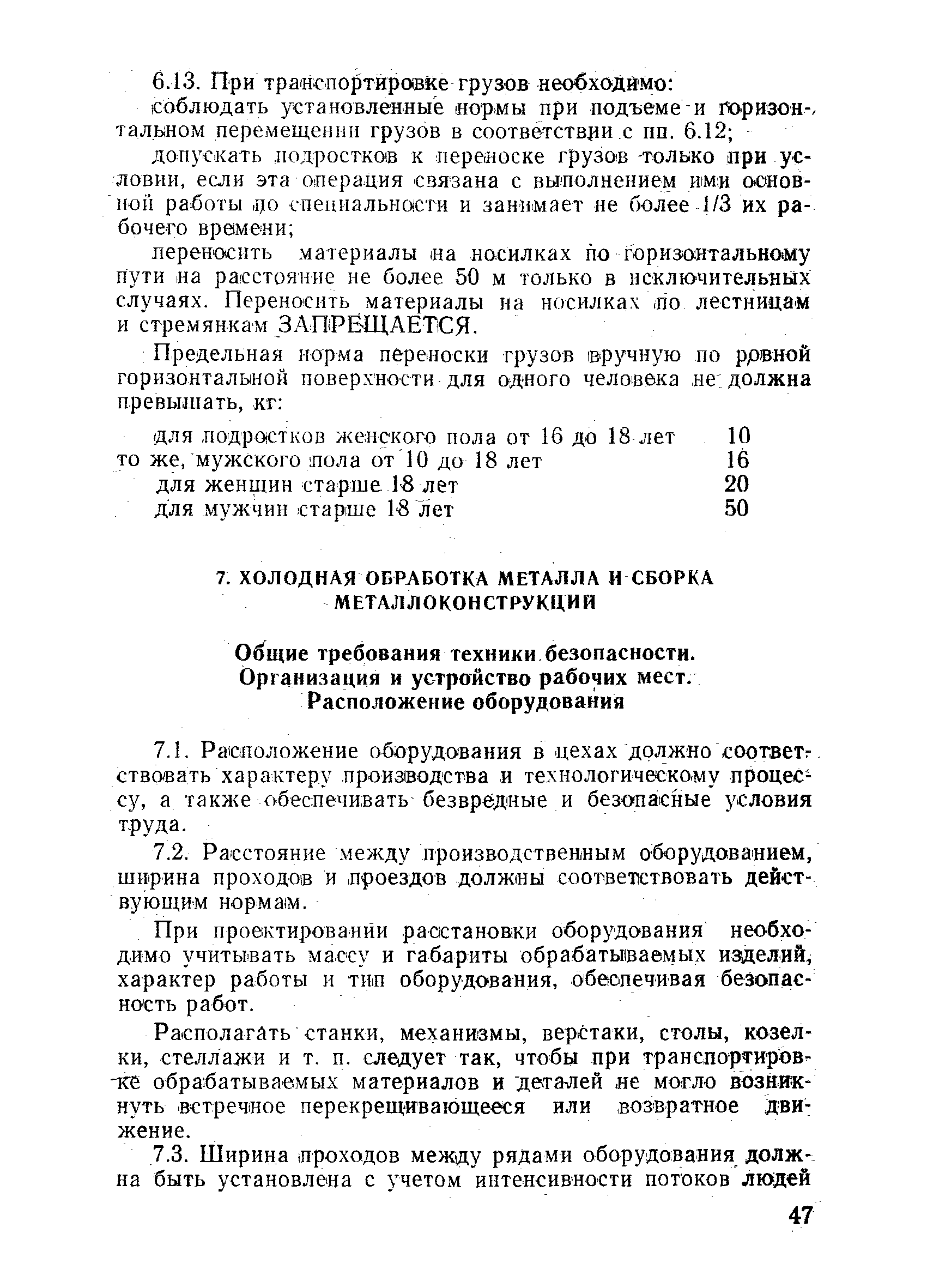 6.13. При транспортировке грузов необходимо:

соблюдать установленные нормы при подъеме и горизонтальном перемещении грузов в соответствии с пп. 6.12;

допускать подростков к переноске грузов только при условии, если эта операция связана с выполнением ими основной работы по специальности и занимает не более 1/3 их рабочего времени;

переносить материалы на носилках по горизонтальному пути на расстояние не более 50 м только в исключительных случаях. Переносить материалы на носилках по лестницам и стремянкам ЗАПРЕЩАЕТСЯ.

Предельная норма переноски грузов вручную по ровной горизонтальной поверхности для одного человека не должна превышать, кг:

| | |
|---|---|
| для подростков женского пола от 16 до 18 лет | 10 |
| то же, мужского пола от 10 до 18 лет | 16 |
| для женщин старше 18 лет | 20 |
| для мужчин старше 18 лет | 50 |

7. ХОЛОДНАЯ ОБРАБОТКА МЕТАЛЛА И СБОРКА МЕТАЛЛОКОНСТРУКЦИЙ

Общие требования техники безопасности. Организация и устройство рабочих мест. Расположение оборудования

7.1. Расположение оборудования в цехах должно соответствовать характеру производства и технологическому процессу, а также обеспечивать безвредные и безопасные условия труда.

7.2. Расстояние между производственным оборудованием, ширина проходов и проездов должны соответствовать действующим нормам.

При проектировании расстановки оборудования необходимо учитывать массу и габариты обрабатываемых изделий, характер работы и тип оборудования, обеспечивая безопасность работ.

Располагать станки, механизмы, верстаки, столы, козелки, стеллажи и т. п. следует так, чтобы при транспортировке обрабатываемых материалов и деталей не могло возникнуть встречное перекрещивающееся или возвратное движение.

7.3. Ширина проходов между рядами оборудования должна быть установлена с учетом интенсивности потоков людей

47